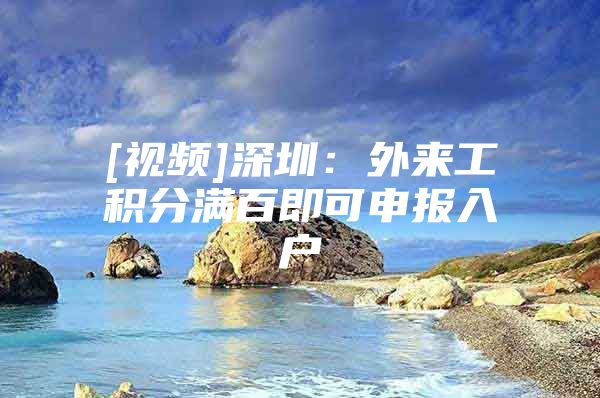 [视频]深圳：外来工积分满百即可申报入户